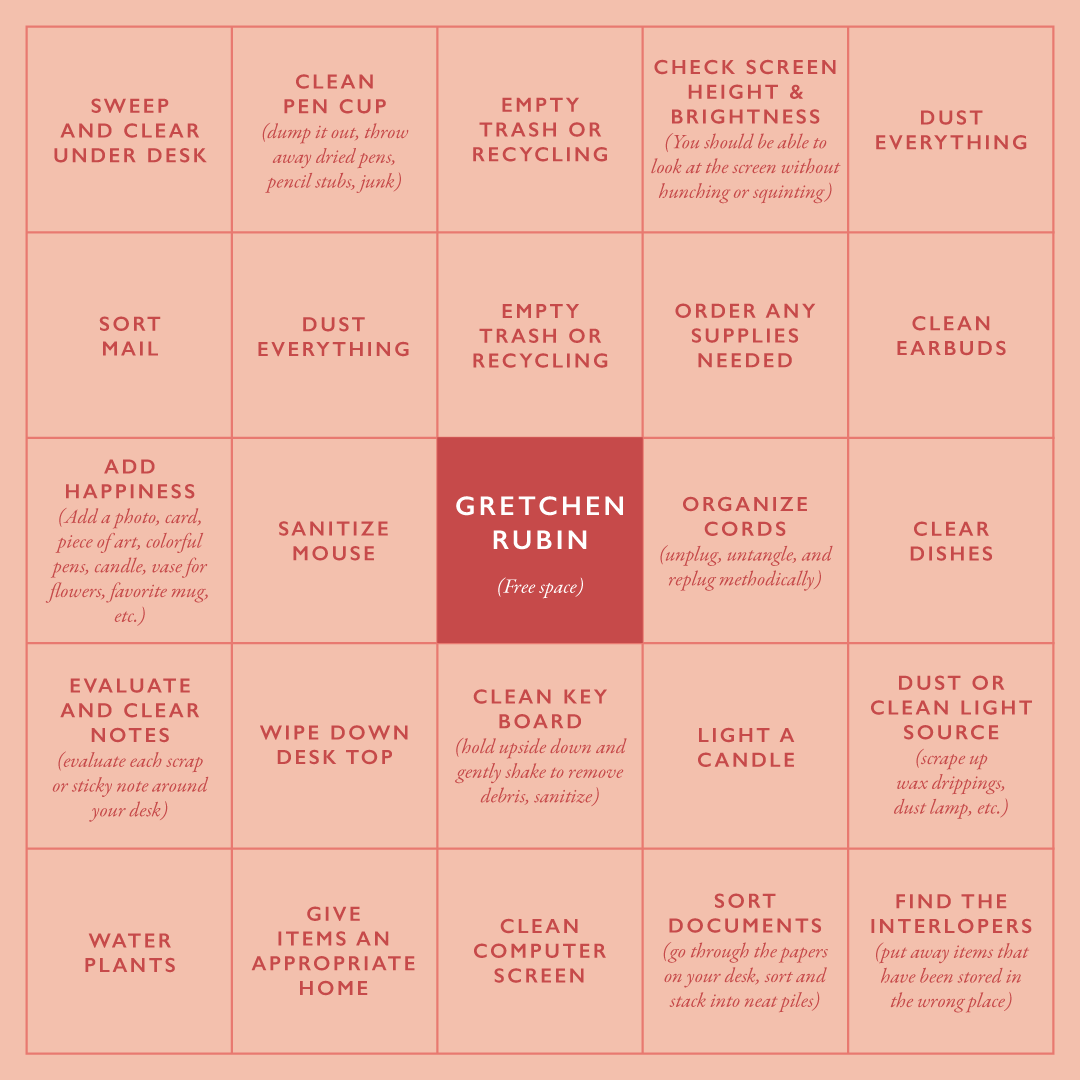 | | | | | |
|---|---|---|---|---|
| SWEEP AND CLEAR UNDER DESK | CLEAN PEN CUP (dump it out, throw away dried pens, pencil stubs, junk) | EMPTY TRASH OR RECYCLING | CHECK SCREEN HEIGHT & BRIGHTNESS (You should be able to look at the screen without hunching or squinting) | DUST EVERYTHING |
| SORT MAIL | DUST EVERYTHING | EMPTY TRASH OR RECYCLING | ORDER ANY SUPPLIES NEEDED | CLEAN EARBUDS |
| ADD HAPPINESS (Add a photo, card, piece of art, colorful pens, candle, vase for flowers, favorite mug, etc.) | SANITIZE MOUSE | GRETCHEN RUBIN (Free space) | ORGANIZE CORDS (unplug, untangle, and replug methodically) | CLEAR DISHES |
| EVALUATE AND CLEAR NOTES (evaluate each scrap or sticky note around your desk) | WIPE DOWN DESK TOP | CLEAN KEY BOARD (hold upside down and gently shake to remove debris, sanitize) | LIGHT A CANDLE | DUST OR CLEAN LIGHT SOURCE (scrape up wax drippings, dust lamp, etc.) |
| WATER PLANTS | GIVE ITEMS AN APPROPRIATE HOME | CLEAN COMPUTER SCREEN | SORT DOCUMENTS (go through the papers on your desk, sort and stack into neat piles) | FIND THE INTERLOPERS (put away items that have been stored in the wrong place) |